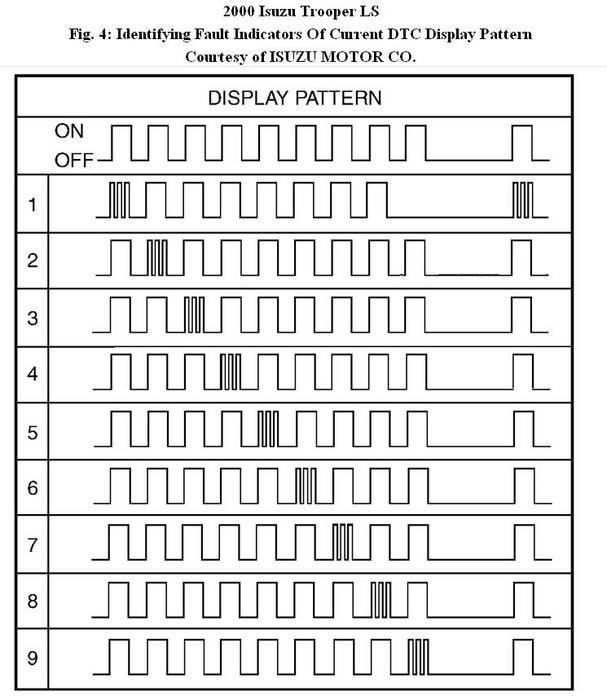 2000 Isuzu Trooper LS
Fig. 4: Identifying Fault Indicators Of Current DTC Display Pattern
Courtesy of ISUZU MOTOR CO.

DISPLAY PATTERN

ON
OFF

1
2
3
4
5
6
7
8
9